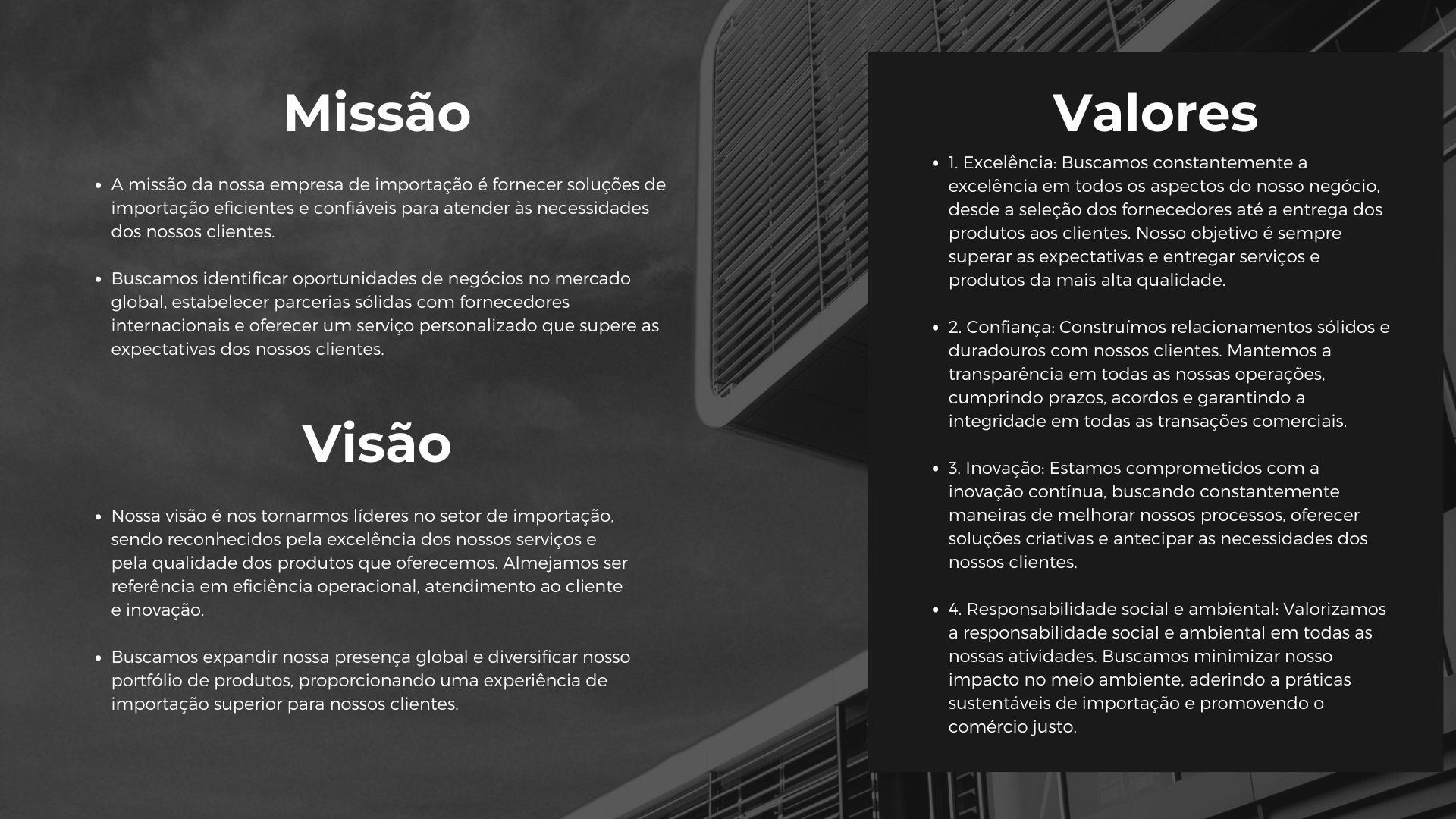 Missão

• A missão da nossa empresa de importação é fornecer soluções de importação eficientes e confiáveis para atender às necessidades dos nossos clientes.

• Buscamos identificar oportunidades de negócios no mercado global, estabelecer parcerias sólidas com fornecedores internacionais e oferecer um serviço personalizado que supere as expectativas dos nossos clientes.

Visão

• Nossa visão é nos tornarmos líderes no setor de importação, sendo reconhecidos pela excelência dos nossos serviços e pela qualidade dos produtos que oferecemos. Almejamos ser referência em eficiência operacional, atendimento ao cliente e inovação.

• Buscamos expandir nossa presença global e diversificar nosso portfólio de produtos, proporcionando uma experiência de importação superior para nossos clientes.

Valores

• 1. Excelência: Buscamos constantemente a excelência em todos os aspectos do nosso negócio, desde a seleção dos fornecedores até a entrega dos produtos aos clientes. Nosso objetivo é sempre superar as expectativas e entregar serviços e produtos da mais alta qualidade.

• 2. Confiança: Construímos relacionamentos sólidos e duradouros com nossos clientes. Mantemos a transparência em todas as nossas operações, cumprindo prazos, acordos e garantindo a integridade em todas as transações comerciais.

• 3. Inovação: Estamos comprometidos com a inovação contínua, buscando constantemente maneiras de melhorar nossos processos, oferecer soluções criativas e antecipar as necessidades dos nossos clientes.

• 4. Responsabilidade social e ambiental: Valorizamos a responsabilidade social e ambiental em todas as nossas atividades. Buscamos minimizar nosso impacto no meio ambiente, aderindo a práticas sustentáveis de importação e promovendo o comércio justo.